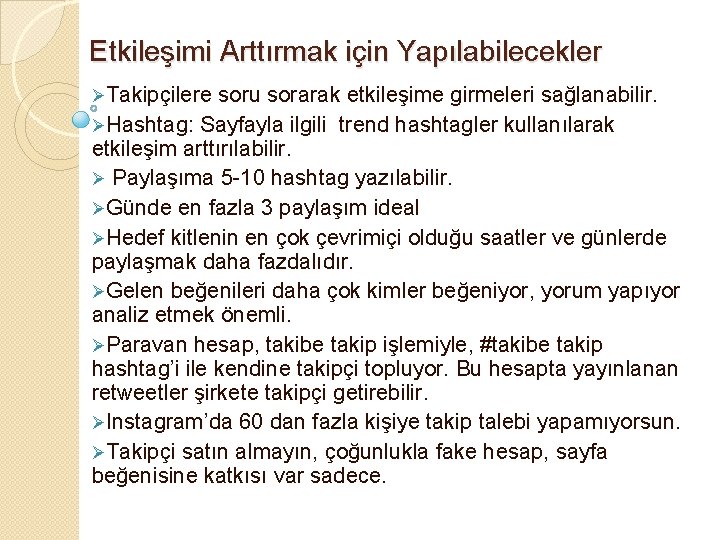 Etkileşimi Arttırmak için Yapılabilecekler

➢Takipçilere soru sorarak etkileşime girmeleri sağlanabilir.

➢Hashtag: Sayfayla ilgili trend hashtagler kullanılarak etkileşim arttırılabilir.

➢ Paylaşıma 5-10 hashtag yazılabilir.

➢Günde en fazla 3 paylaşım ideal

➢Hedef kitlenin en çok çevrimiçi olduğu saatler ve günlerde paylaşmak daha fazdalıdır.

➢Gelen beğenileri daha çok kimler beğeniyor, yorum yapıyor analiz etmek önemli.

➢Paravan hesap, takibe takip işlemiyle, #takibe takip hashtag'i ile kendine takipçi topluyor. Bu hesapta yayınlanan retweetler şirkete takipçi getirebilir.

➢Instagram'da 60 dan fazla kişiye takip talebi yapamıyorsun.

➢Takipçi satın almayın, çoğunlukla fake hesap, sayfa beğenisine katkısı var sadece.